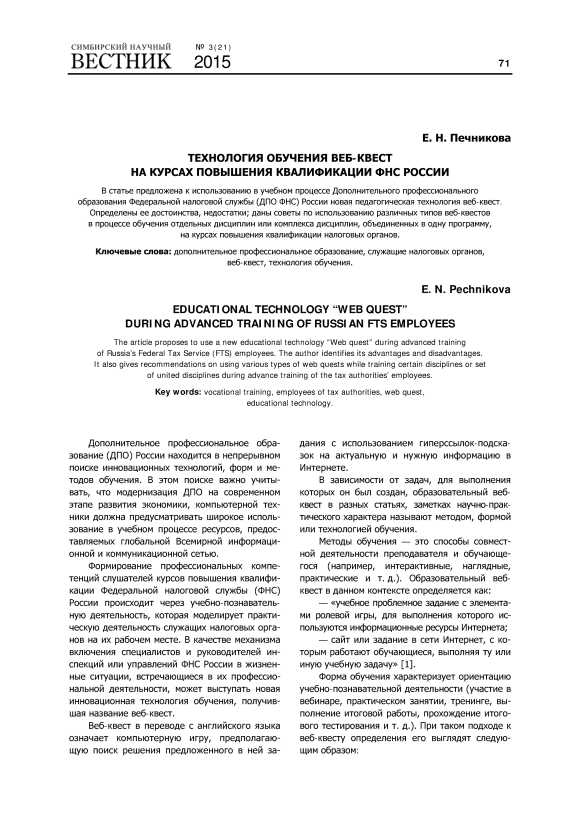 СИМБИРСКИЙ НАУЧНЫЙ
ВЕСТНИК № 3(21)
2015

71

Е. Н. Печникова

ТЕХНОЛОГИЯ ОБУЧЕНИЯ ВЕБ-КВЕСТ НА КУРСАХ ПОВЫШЕНИЯ КВАЛИФИКАЦИИ ФНС РОССИИ

В статье предложена к использованию в учебном процессе Дополнительного профессионального образования Федеральной налоговой службы (ДПО ФНС) России новая педагогическая технология веб-квест. Определены ее достоинства, недостатки; даны советы по использованию различных типов веб-квестов в процессе обучения отдельных дисциплин или комплекса дисциплин, объединенных в одну программу, на курсах повышения квалификации налоговых органов.

Ключевые слова: дополнительное профессиональное образование, служащие налоговых органов, веб-квест, технология обучения.

E. N. Pechnikova

EDUCATIONAL TECHNOLOGY "WEB QUEST" DURING ADVANCED TRAINING OF RUSSIAN FTS EMPLOYEES

The article proposes to use a new educational technology "Web quest" during advanced training of Russia's Federal Tax Service (FTS) employees. The author identifies its advantages and disadvantages. It also gives recommendations on using various types of web quests while training certain disciplines or set of united disciplines during advance training of the tax authorities' employees.

Key words: vocational training, employees of tax authorities, web quest, educational technology.

Дополнительное профессиональное образование (ДПО) России находится в непрерывном поиске инновационных технологий, форм и методов обучения. В этом поиске важно учитывать, что модернизация ДПО на современном этапе развития экономики, компьютерной техники должна предусматривать широкое использование в учебном процессе ресурсов, предоставляемых глобальной Всемирной информационной и коммуникационной сетью.

Формирование профессиональных компетенций слушателей курсов повышения квалификации Федеральной налоговой службы (ФНС) России происходит через учебно-познавательную деятельность, которая моделирует практическую деятельность служащих налоговых органов на их рабочем месте. В качестве механизма включения специалистов и руководителей инспекций или управлений ФНС России в жизненные ситуации, встречающиеся в их профессиональной деятельности, может выступать новая инновационная технология обучения, получившая название веб-квест.

Веб-квест в переводе с английского языка означает компьютерную игру, предполагающую поиск решения предложенного в ней задания с использованием гиперссылок-подсказок на актуальную и нужную информацию в Интернете.

В зависимости от задач, для выполнения которых он был создан, образовательный веб-квест в разных статьях, заметках научно-практического характера называют методом, формой или технологией обучения.

Методы обучения — это способы совместной деятельности преподавателя и обучающегося (например, интерактивные, наглядные, практические и т. д.). Образовательный веб-квест в данном контексте определяется как:

— «учебное проблемное задание с элементами ролевой игры, для выполнения которого используются информационные ресурсы Интернета;

— сайт или задание в сети Интернет, с которым работают обучающиеся, выполняя ту или иную учебную задачу» [1].

Форма обучения характеризует ориентацию учебно-познавательной деятельности (участие в вебинаре, практическом занятии, тренинге, выполнение итоговой работы, прохождение итогового тестирования и т. д.). При таком подходе к веб-квесту определения его выглядят следующим образом: